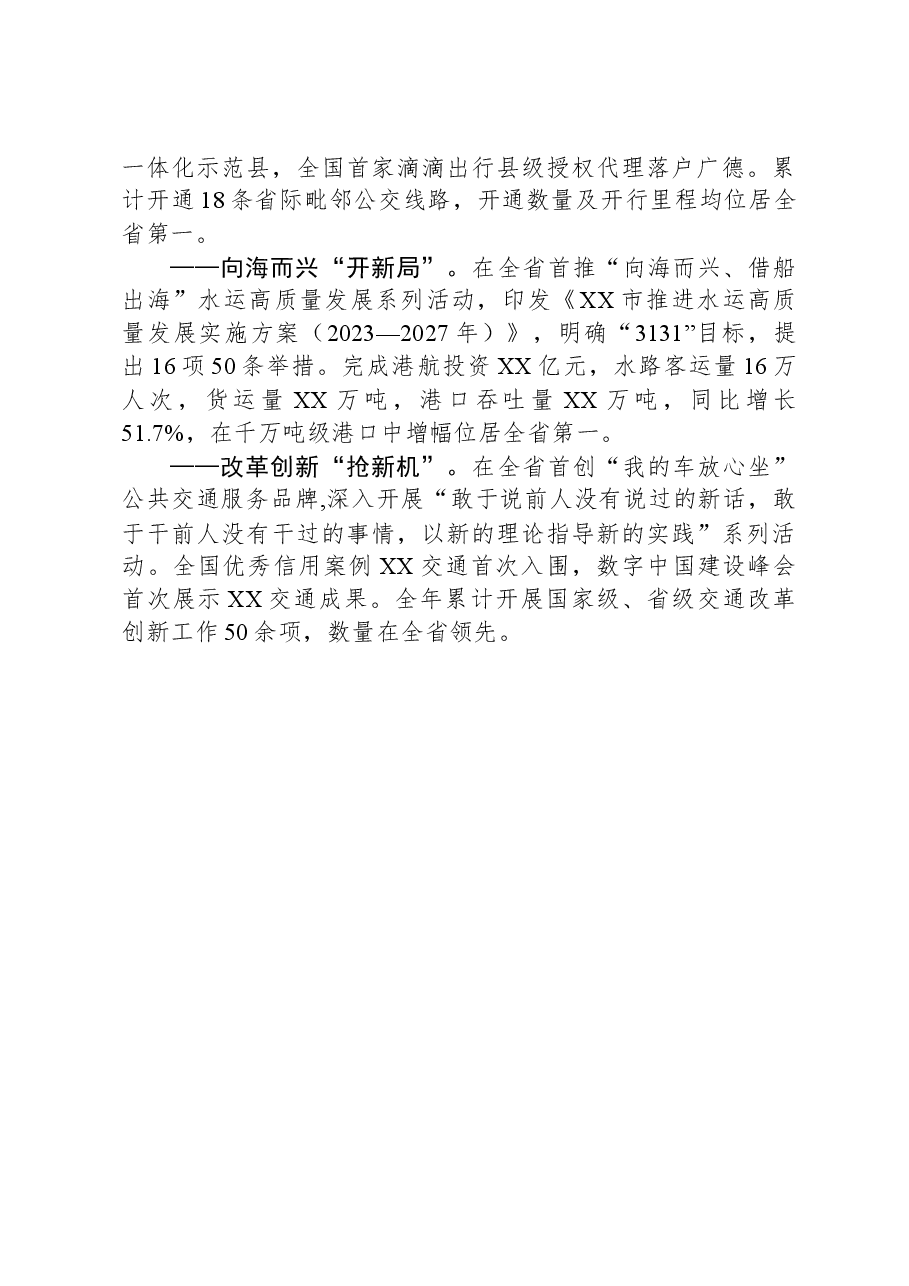 一体化示范县，全国首家滴滴出行县级授权代理落户广德。累计开通18条省际毗邻公交线路，开通数量及开行里程均位居全省第一。

——向海而兴“开新局”。在全省首推“向海而兴、借船出海”水运高质量发展系列活动，印发《XX市推进水运高质量发展实施方案（2023—2027年）》，明确“3131”目标，提出16项50条举措。完成港航投资XX亿元，水路客运量16万人次，货运量XX万吨，港口吞吐量XX万吨，同比增长51.7%，在千万吨级港口中增幅位居全省第一。

——改革创新“抢新机”。在全省首创“我的车放心坐”公共交通服务品牌,深入开展“敢于说前人没有说过的新话，敢于干前人没有干过的事情，以新的理论指导新的实践”系列活动。全国优秀信用案例XX交通首次入围，数字中国建设峰会首次展示XX交通成果。全年累计开展国家级、省级交通改革创新工作50余项，数量在全省领先。